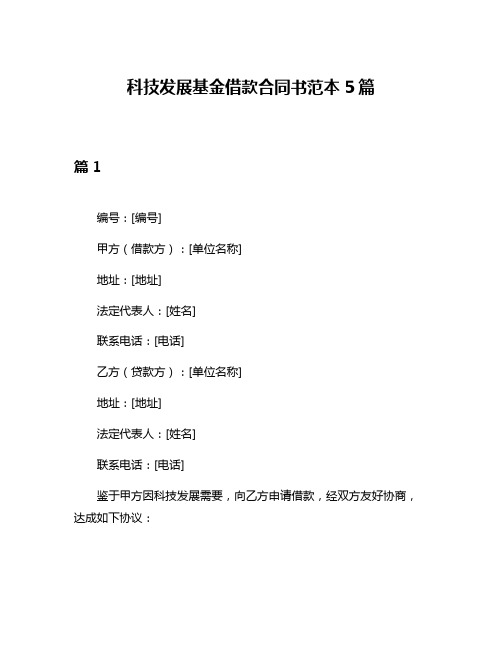 科技发展基金借款合同书范本 5 篇

篇 1

编号：[编号]

甲方（借款方）：[单位名称]

地址：[地址]

法定代表人：[姓名]

联系电话：[电话]

乙方（贷款方）：[单位名称]

地址：[地址]

法定代表人：[姓名]

联系电话：[电话]

鉴于甲方因科技发展需要，向乙方申请借款，经双方友好协商，达成如下协议：